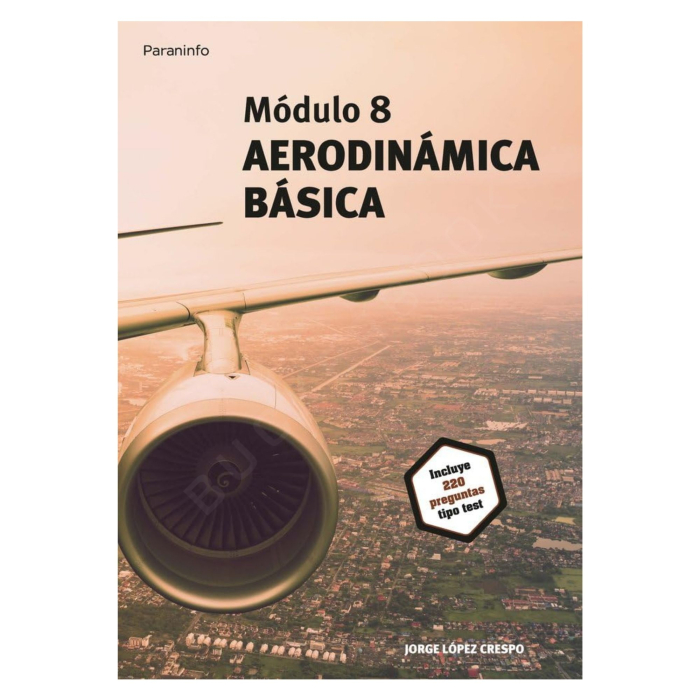 Paraninfo

Módulo 8
AERODINÁMICA
BÁSICA

Incluye
220
preguntas
tipo test

JORGE LÓPEZ CRESPO